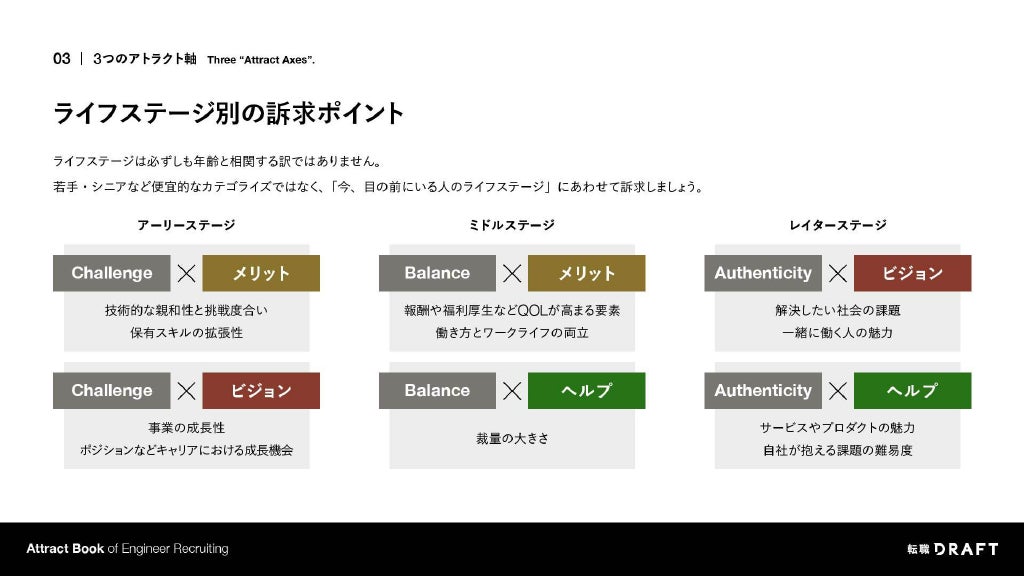 03 | 3つのアトラクト軸 Three "Attract Axes".

ライフステージ別の訴求ポイント

ライフステージは必ずしも年齢と相関する訳ではありません。

若手・シニアなど便宜的なカテゴライズではなく、「今、目の前にいる人のライフステージ」にあわせて訴求しましょう。

アーリーステージ

Challenge × メリット

技術的な親和性と挑戦度合い
保有スキルの拡張性

Challenge × ビジョン

事業の成長性
ポジションなどキャリアにおける成長機会

ミドルステージ

Balance × メリット

報酬や福利厚生などQOLが高まる要素
働き方とワークライフの両立

Balance × ヘルプ

裁量の大きさ

レイターステージ

Authenticity × ビジョン

解決したい社会の課題
一緒に働く人の魅力

Authenticity × ヘルプ

サービスやプロダクトの魅力
自社が抱える課題の難易度

Attract Book of Engineer Recruiting

転職 DRAFT